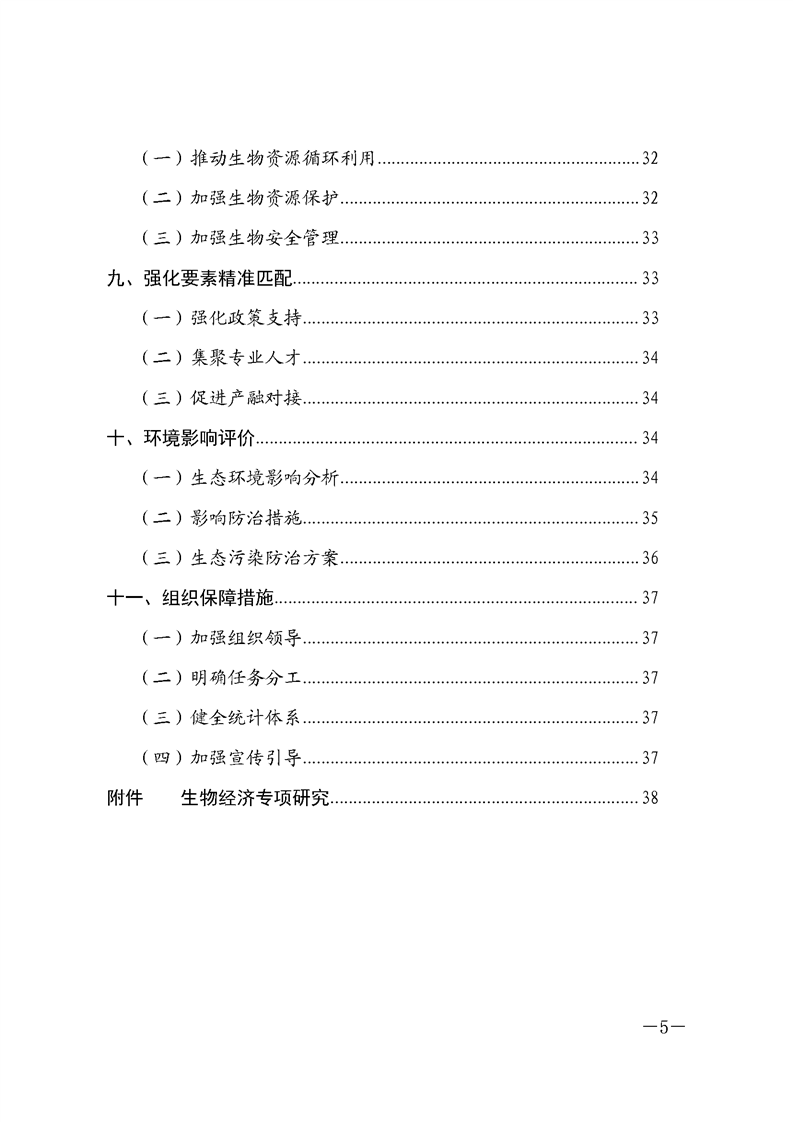 （一）推动生物资源循环利用 32

（二）加强生物资源保护 32

（三）加强生物安全管理 33

九、强化要素精准匹配 33

（一）强化政策支持 33

（二）集聚专业人才 34

（三）促进产融对接 34

十、环境影响评价 34

（一）生态环境影响分析 34

（二）影响防治措施 35

（三）生态污染防治方案 36

十一、组织保障措施 37

（一）加强组织领导 37

（二）明确任务分工 37

（三）健全统计体系 37

（四）加强宣传引导 37

附件 生物经济专项研究 38

—5—